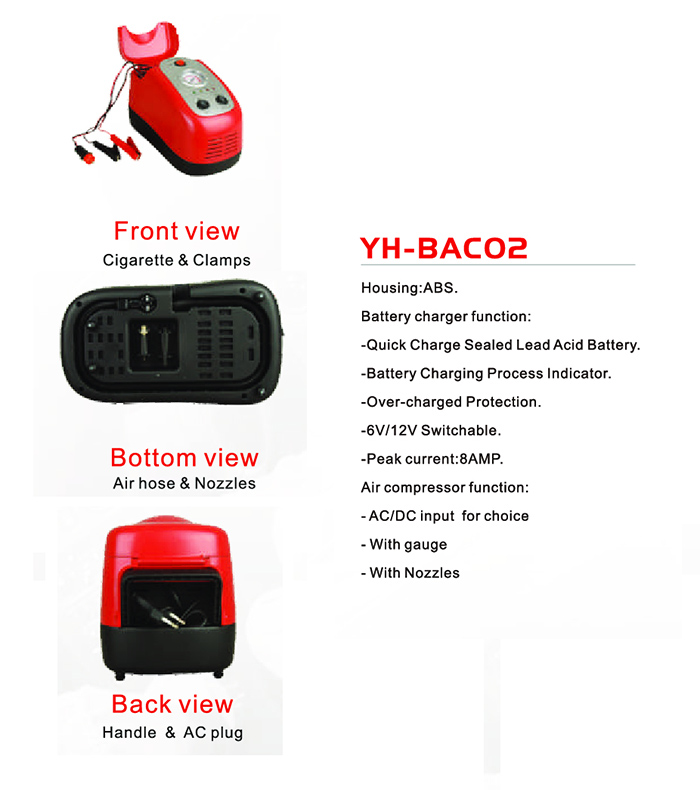 Front view
Cigarette & Clamps

Bottom view
Air hose & Nozzles

Back view
Handle & AC plug

YH-BAC02

Housing:ABS.

Battery charger function:

-Quick Charge Sealed Lead Acid Battery.

-Battery Charging Process Indicator.

-Over-charged Protection.

-6V/12V Switchable.

-Peak current:8AMP.

Air compressor function:

- AC/DC input for choice

- With gauge

- With Nozzles